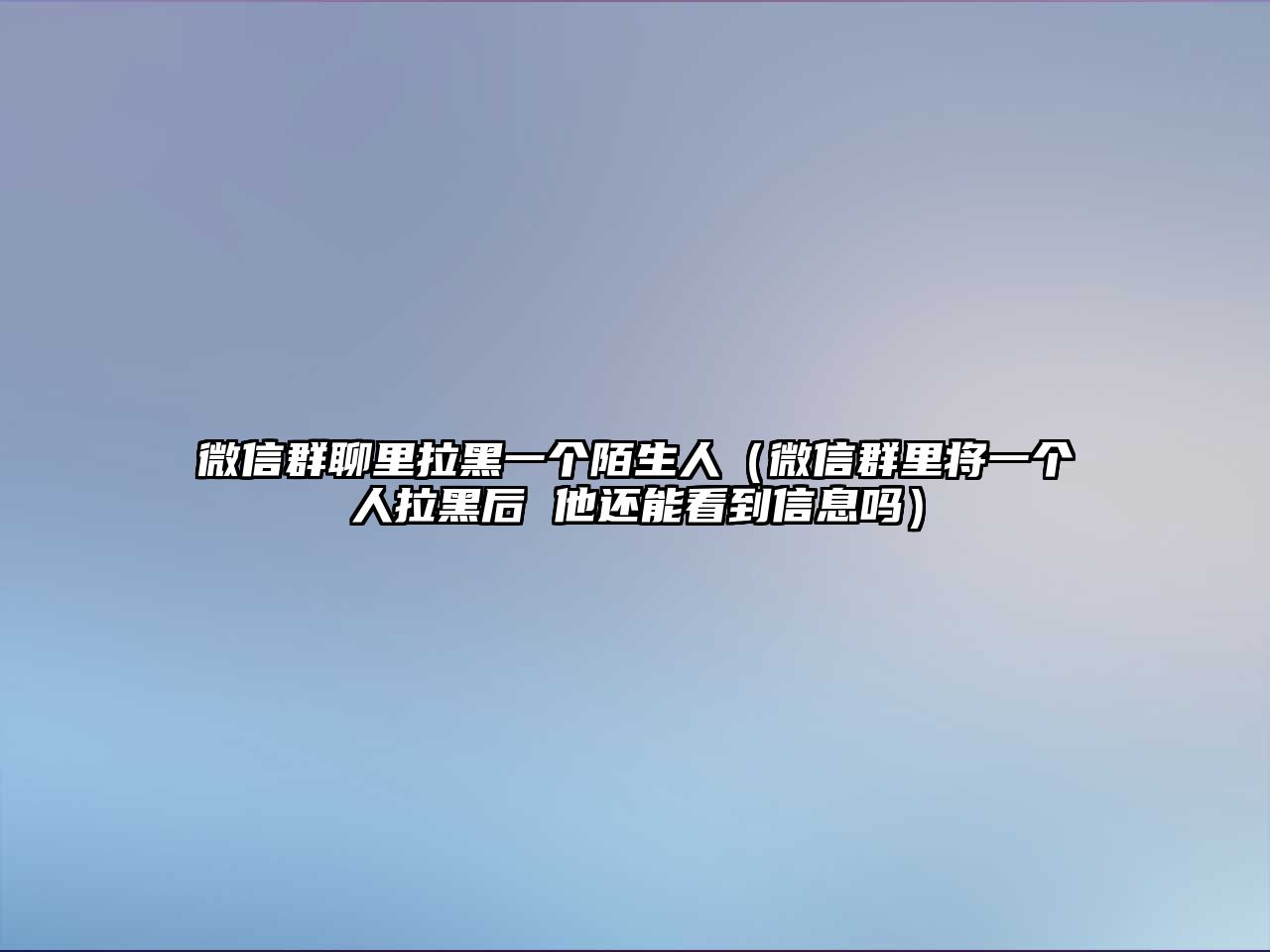 微信群聊里拉黑一个陌生人（微信群里将一个人拉黑后 他还能看到信息吗）